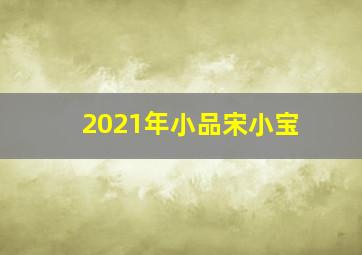 2021年小品宋小宝